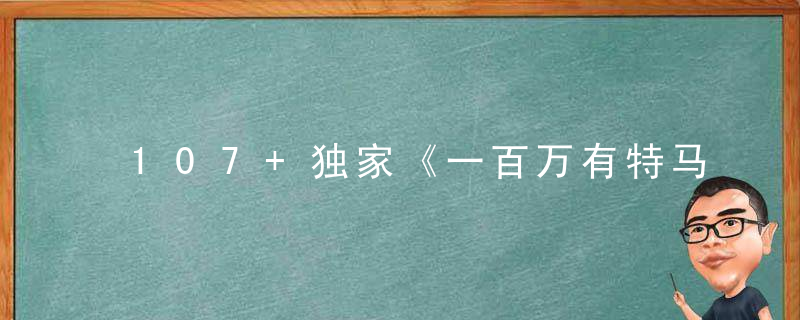 107+独家《一百万有特马